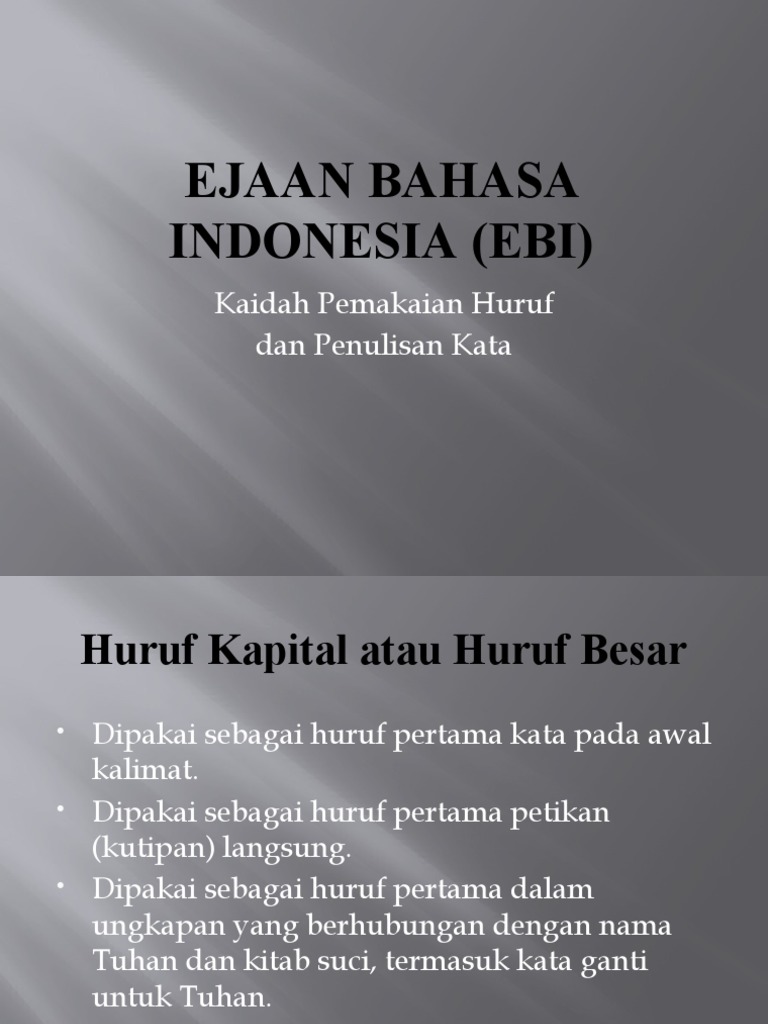 EJAAN BAHASA INDONESIA (EBI)

Kaidah Pemakaian Huruf dan Penulisan Kata

Huruf Kapital atau Huruf Besar

• Dipakai sebagai huruf pertama kata pada awal kalimat.
• Dipakai sebagai huruf pertama petikan (kutipan) langsung.
• Dipakai sebagai huruf pertama dalam ungkapan yang berhubungan dengan nama Tuhan dan kitab suci, termasuk kata ganti untuk Tuhan.